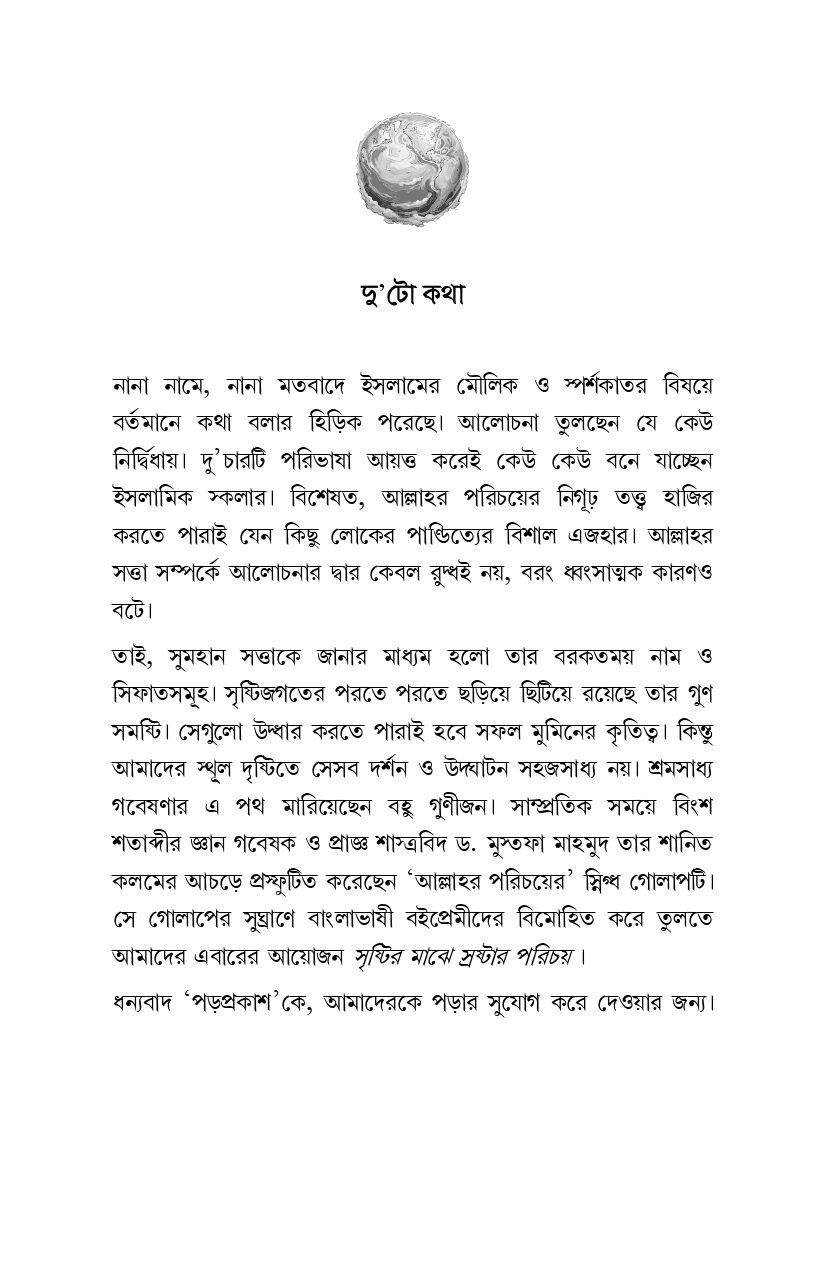 দু'টো কথা

নানা নামে, নানা মতবাদে ইসলামের মৌলিক ও স্পর্শকাতর বিষয়ে বর্তমানে কথা বলার হিড়িক পরেছে। আলোচনা তুলছেন যে কেউ নির্দ্বিধায়। দু'চারটি পরিভাষা আয়ত্ত করেই কেউ কেউ বনে যাচ্ছেন ইসলামিক স্কলার। বিশেষত, আল্লাহর পরিচয়ের নিগূঢ় তত্ত্ব হাজির করতে পারাই যেন কিছু লোকের পাণ্ডিত্যের বিশাল এজহার। আল্লাহর সত্তা সম্পর্কে আলোচনার দ্বার কেবল রুদ্ধই নয়, বরং ধ্বংসাত্মক কারণও বটে।

তাই, সুমহান সত্তাকে জানার মাধ্যম হলো তার বরকতময় নাম ও সিফাতসমূহ। সৃষ্টিজগতের পরতে পরতে ছড়িয়ে ছিটিয়ে রয়েছে তার গুণ সমষ্টি। সেগুলো উদ্ধার করতে পারাই হবে সফল মুমিনের কৃতিত্ব। কিন্তু আমাদের স্থূল দৃষ্টিতে সেসব দর্শন ও উদ্ঘাটন সহজসাধ্য নয়। শ্রমসাধ্য গবেষণার এ পথ মারিয়েছেন বহু গুণীজন। সাম্প্রতিক সময়ে বিংশ শতাব্দীর জ্ঞান গবেষক ও প্রাজ্ঞ শাস্ত্রবিদ ড. মুস্তফা মাহমুদ তার শানিত কলমের আচড়ে প্রস্ফুটিত করেছেন 'আল্লাহর পরিচয়ের' স্নিগ্ধ গোলাপটি। সে গোলাপের সুঘ্রাণে বাংলাভাষী বইপ্রেমীদের বিমোহিত করে তুলতে আমাদের এবারের আয়োজন সৃষ্টির মাঝে স্রষ্টার পরিচয়।

ধন্যবাদ 'পড়প্রকাশ'কে, আমাদেরকে পড়ার সুযোগ করে দেওয়ার জন্য।